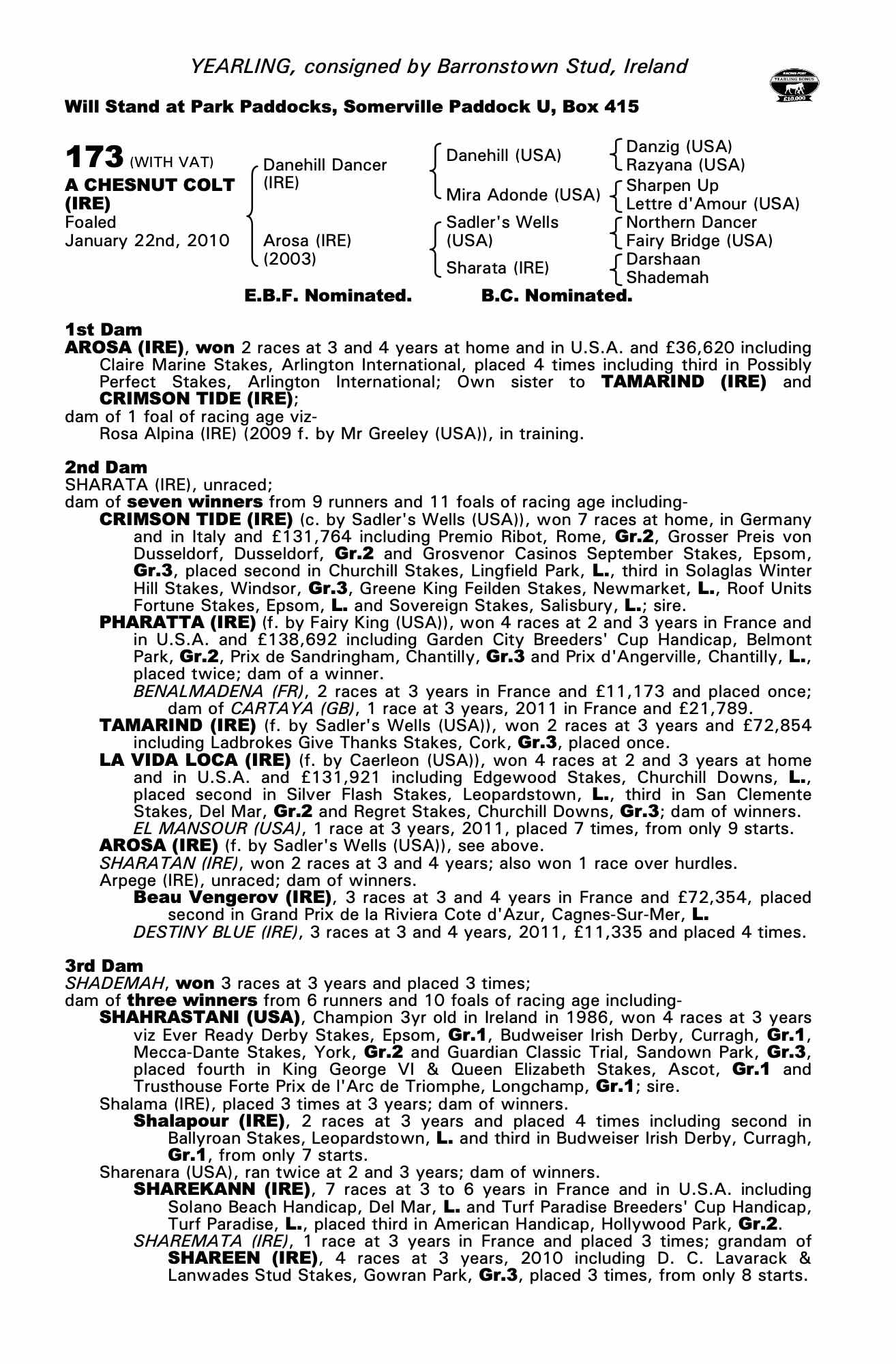 YEARLING, consigned by Barronstown Stud, Ireland

RACING POST YEARLING BONUS £10,000

Will Stand at Park Paddocks, Somerville Paddock U, Box 415

173 (WITH VAT)
A CHESNUT COLT (IRE)
Foaled
January 22nd, 2010

Danehill Dancer (IRE)
Arosa (IRE) (2003)

Danehill (USA)
Mira Adonde (USA)
Sadler's Wells (USA)
Sharata (IRE)

Danzig (USA)
Razyana (USA)
Sharpen Up
Lettre d'Amour (USA)
Northern Dancer
Fairy Bridge (USA)
Darshaan
Shademah

E.B.F. Nominated. B.C. Nominated.

1st Dam
AROSA (IRE), won 2 races at 3 and 4 years at home and in U.S.A. and £36,620 including Claire Marine Stakes, Arlington International, placed 4 times including third in Possibly Perfect Stakes, Arlington International; Own sister to TAMARIND (IRE) and CRIMSON TIDE (IRE);
dam of 1 foal of racing age viz-
Rosa Alpina (IRE) (2009 f. by Mr Greeley (USA)), in training.

2nd Dam
SHARATA (IRE), unraced;
dam of seven winners from 9 runners and 11 foals of racing age including-
CRIMSON TIDE (IRE) (c. by Sadler's Wells (USA)), won 7 races at home, in Germany and in Italy and £131,764 including Premio Ribot, Rome, Gr.2, Grosser Preis von Dusseldorf, Dusseldorf, Gr.2 and Grosvenor Casinos September Stakes, Epsom, Gr.3, placed second in Churchill Stakes, Lingfield Park, L., third in Solaglas Winter Hill Stakes, Windsor, Gr.3, Greene King Feilden Stakes, Newmarket, L., Roof Units Fortune Stakes, Epsom, L. and Sovereign Stakes, Salisbury, L.; sire.
PHARATTA (IRE) (f. by Fairy King (USA)), won 4 races at 2 and 3 years in France and in U.S.A. and £138,692 including Garden City Breeders' Cup Handicap, Belmont Park, Gr.2, Prix de Sandringham, Chantilly, Gr.3 and Prix d'Angerville, Chantilly, L., placed twice; dam of a winner.
BENALMADENA (FR), 2 races at 3 years in France and £11,173 and placed once; dam of CARTAYA (GB), 1 race at 3 years, 2011 in France and £21,789.
TAMARIND (IRE) (f. by Sadler's Wells (USA)), won 2 races at 3 years and £72,854 including Ladbrokes Give Thanks Stakes, Cork, Gr.3, placed once.
LA VIDA LOCA (IRE) (f. by Caerleon (USA)), won 4 races at 2 and 3 years at home and in U.S.A. and £131,921 including Edgewood Stakes, Churchill Downs, L., placed second in Silver Flash Stakes, Leopardstown, L., third in San Clemente Stakes, Del Mar, Gr.2 and Regret Stakes, Churchill Downs, Gr.3; dam of winners.
EL MANSOUR (USA), 1 race at 3 years, 2011, placed 7 times, from only 9 starts.
AROSA (IRE) (f. by Sadler's Wells (USA)), see above.
SHARATAN (IRE), won 2 races at 3 and 4 years; also won 1 race over hurdles.
Arpege (IRE), unraced; dam of winners.
Beau Vengerov (IRE), 3 races at 3 and 4 years in France and £72,354, placed second in Grand Prix de la Riviera Cote d'Azur, Cagnes-Sur-Mer, L.
DESTINY BLUE (IRE), 3 races at 3 and 4 years, 2011, £11,335 and placed 4 times.

3rd Dam
SHADEMAH, won 3 races at 3 years and placed 3 times;
dam of three winners from 6 runners and 10 foals of racing age including-
SHAHRASTANI (USA), Champion 3yr old in Ireland in 1986, won 4 races at 3 years viz Ever Ready Derby Stakes, Epsom, Gr.1, Budweiser Irish Derby, Curragh, Gr.1, Mecca-Dante Stakes, York, Gr.2 and Guardian Classic Trial, Sandown Park, Gr.3, placed fourth in King George VI & Queen Elizabeth Stakes, Ascot, Gr.1 and Trusthouse Forte Prix de l'Arc de Triomphe, Longchamp, Gr.1; sire.
Shalama (IRE), placed 3 times at 3 years; dam of winners.
Shalapour (IRE), 2 races at 3 years and placed 4 times including second in Ballyroan Stakes, Leopardstown, L. and third in Budweiser Irish Derby, Curragh, Gr.1, from only 7 starts.
Sharenara (USA), ran twice at 2 and 3 years; dam of winners.
SHAREKANN (IRE), 7 races at 3 to 6 years in France and in U.S.A. including Solano Beach Handicap, Del Mar, L. and Turf Paradise Breeders' Cup Handicap, Turf Paradise, L., placed third in American Handicap, Hollywood Park, Gr.2.
SHAREMATA (IRE), 1 race at 3 years in France and placed 3 times; grandam of SHAREEN (IRE), 4 races at 3 years, 2010 including D. C. Lavarack & Lanwades Stud Stakes, Gowran Park, Gr.3, placed 3 times, from only 8 starts.